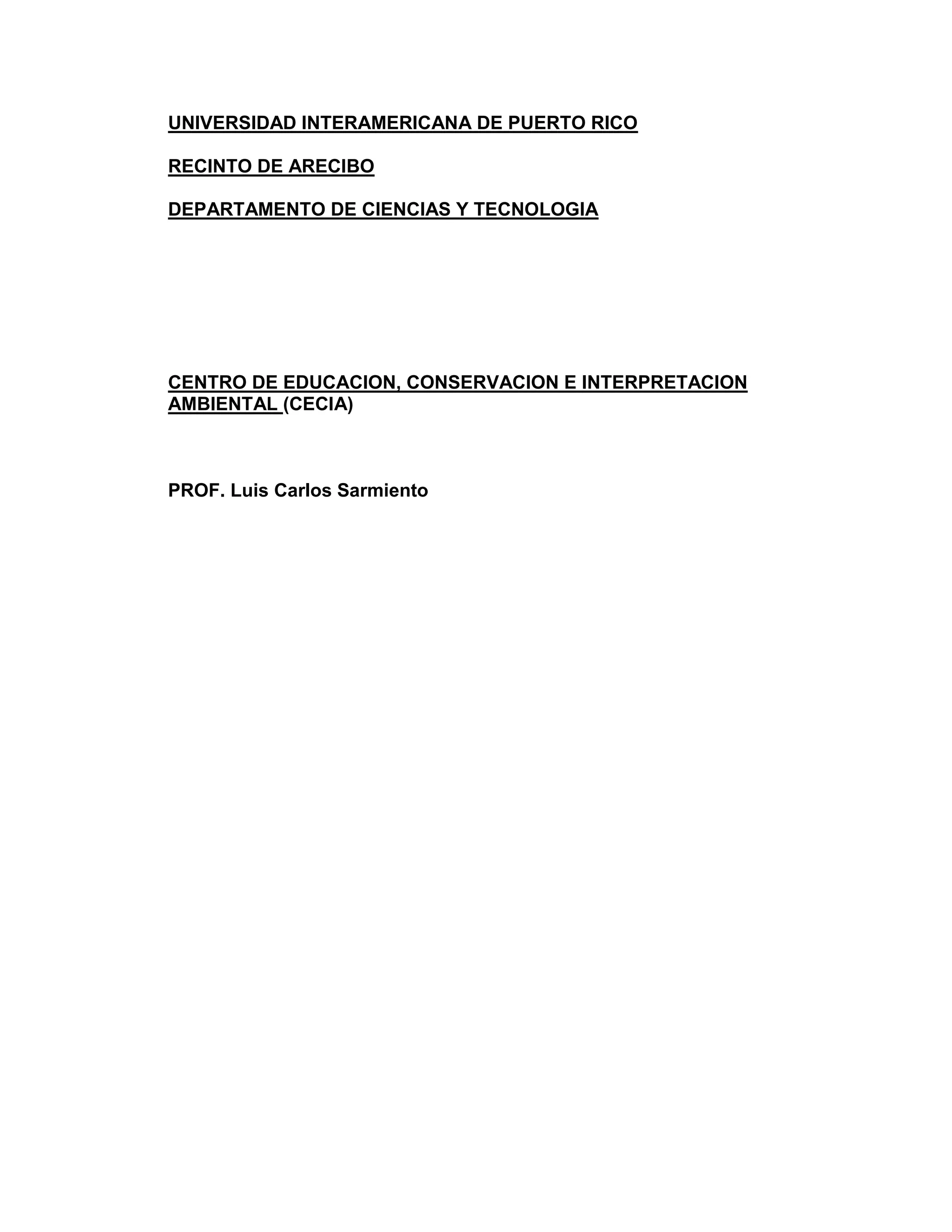 UNIVERSIDAD INTERAMERICANA DE PUERTO RICO

RECINTO DE ARECIBO

DEPARTAMENTO DE CIENCIAS Y TECNOLOGIA

CENTRO DE EDUCACION, CONSERVACION E INTERPRETACION AMBIENTAL (CECIA)

PROF. Luis Carlos Sarmiento